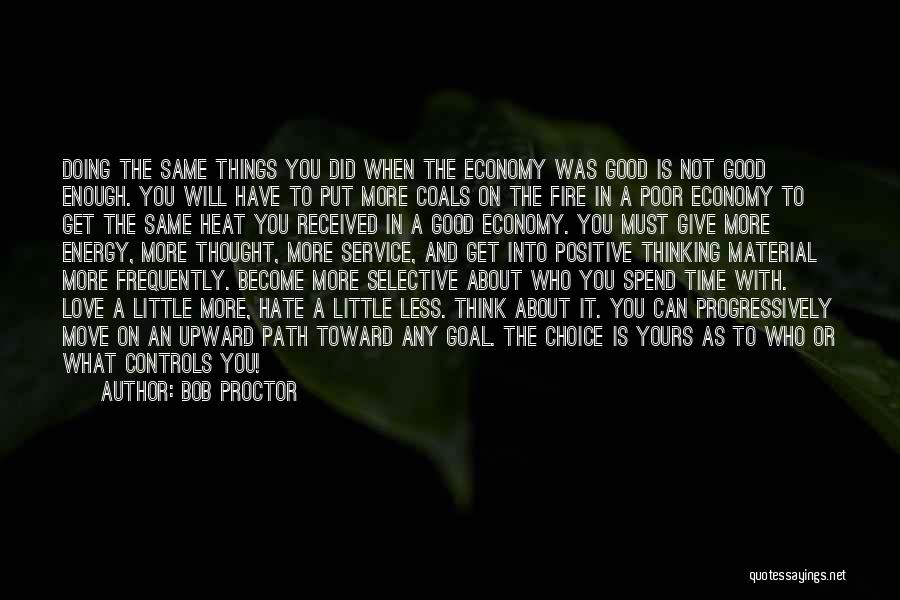 DOING THE SAME THINGS YOU DID WHEN THE ECONOMY WAS GOOD IS NOT GOOD ENOUGH. YOU WILL HAVE TO PUT MORE COALS ON THE FIRE IN A POOR ECONOMY TO GET THE SAME HEAT YOU RECEIVED IN A GOOD ECONOMY. YOU MUST GIVE MORE ENERGY, MORE THOUGHT, MORE SERVICE, AND GET INTO POSITIVE THINKING MATERIAL MORE FREQUENTLY. BECOME MORE SELECTIVE ABOUT WHO YOU SPEND TIME WITH. LOVE A LITTLE MORE, HATE A LITTLE LESS. THINK ABOUT IT. YOU CAN PROGRESSIVELY MOVE ON AN UPWARD PATH TOWARD ANY GOAL. THE CHOICE IS YOURS AS TO WHO OR WHAT CONTROLS YOU!

AUTHOR: BOB PROCTOR

quotessayings.net